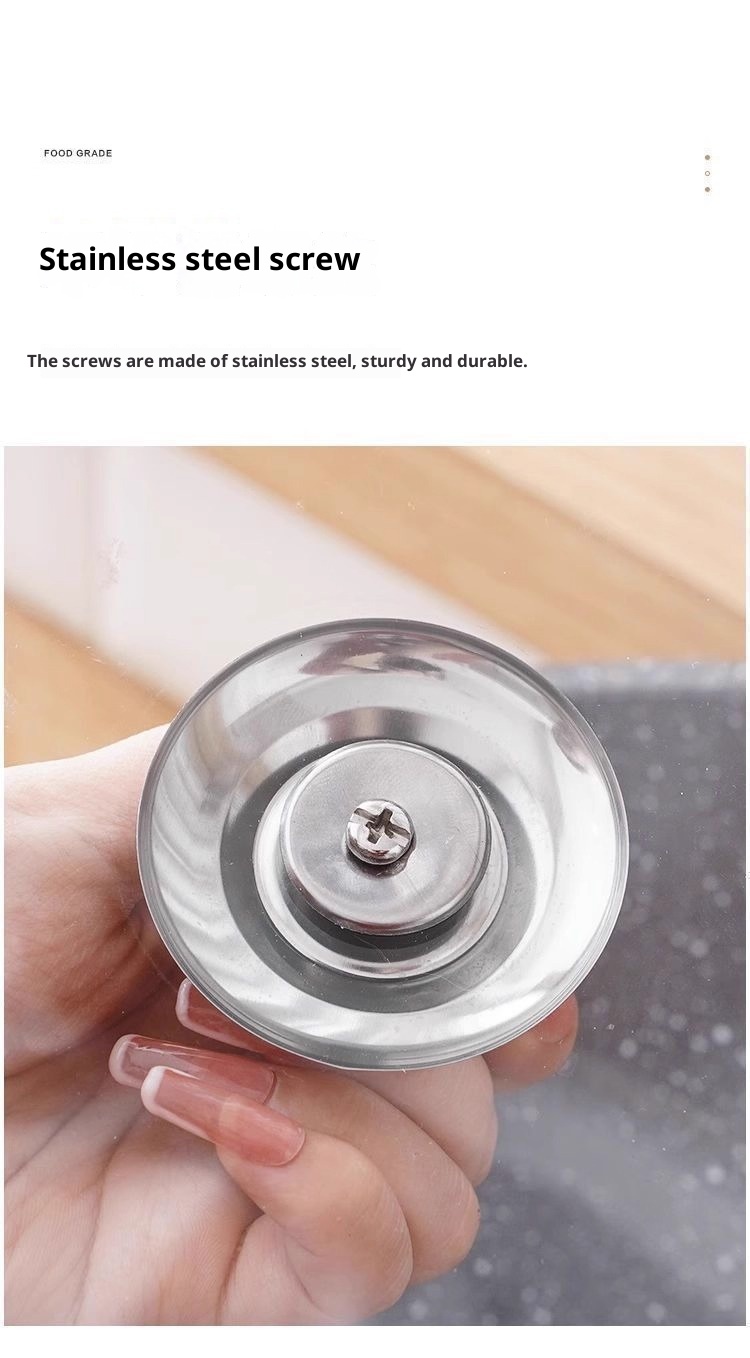 FOOD GRADE

Stainless steel screw

The screws are made of stainless steel, sturdy and durable.